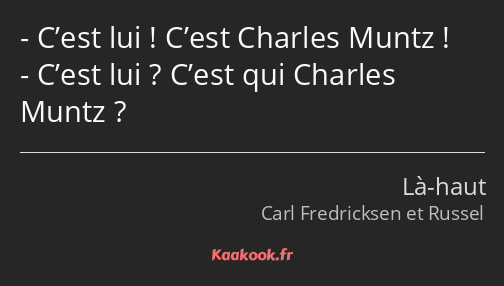 - C’est lui ! C’est Charles Muntz !
- C’est lui ? C’est qui Charles Muntz ?

Là-haut
Carl Fredricksen et Russel

Kaakook.fr